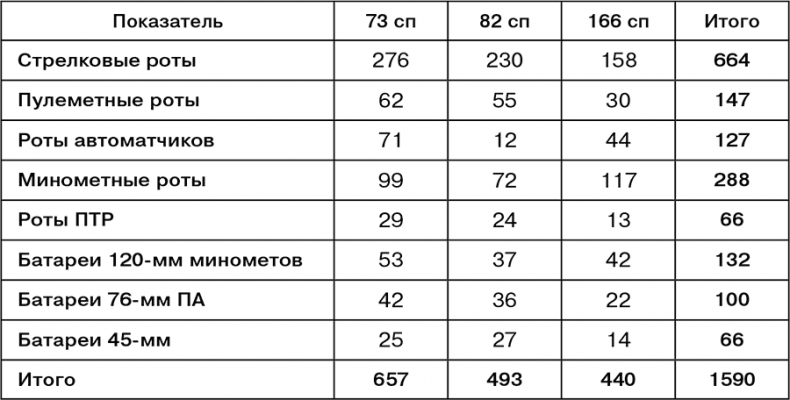 | Показатель | 73 сп | 82 сп | 166 сп | Итого |
|---|---|---|---|---|
| Стрелковые роты | 276 | 230 | 158 | 664 |
| Пулеметные роты | 62 | 55 | 30 | 147 |
| Роты автоматчиков | 71 | 12 | 44 | 127 |
| Минометные роты | 99 | 72 | 117 | 288 |
| Роты ПТР | 29 | 24 | 13 | 66 |
| Батареи 120-мм минометов | 53 | 37 | 42 | 132 |
| Батареи 76-мм ПА | 42 | 36 | 22 | 100 |
| Батареи 45-мм | 25 | 27 | 14 | 66 |
| Итого | 657 | 493 | 440 | 1590 |